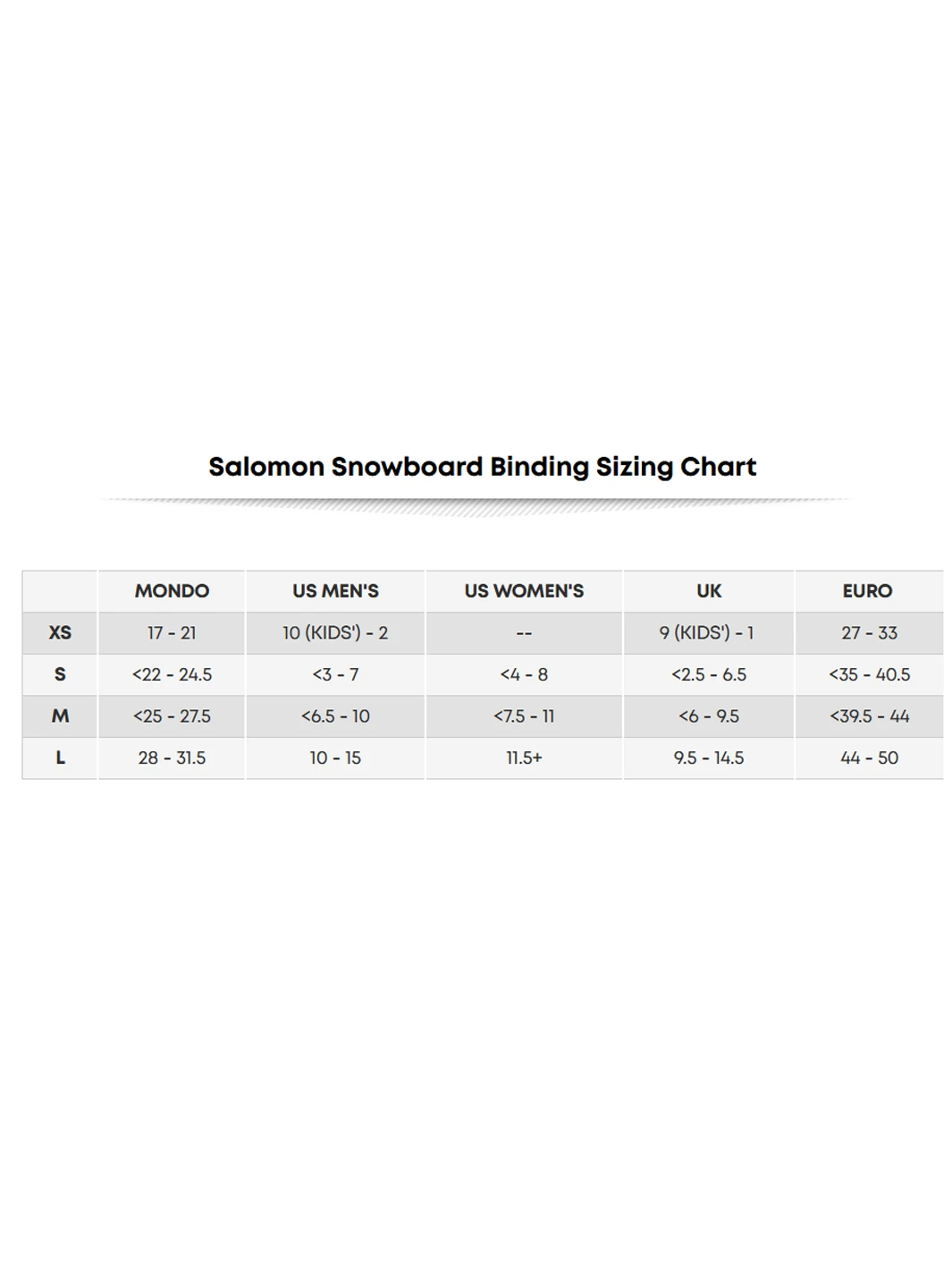 Salomon Snowboard Binding Sizing Chart

| | MONDO | US MEN'S | US WOMEN'S | UK | EURO |
|---|---|---|---|---|---|
| XS | 17 - 21 | 10 (KIDS') - 2 | -- | 9 (KIDS') - 1 | 27 - 33 |
| S | <22 - 24.5 | <3 - 7 | <4 - 8 | <2.5 - 6.5 | <35 - 40.5 |
| M | <25 - 27.5 | <6.5 - 10 | <7.5 - 11 | <6 - 9.5 | <39.5 - 44 |
| L | 28 - 31.5 | 10 - 15 | 11.5+ | 9.5 - 14.5 | 44 - 50 |